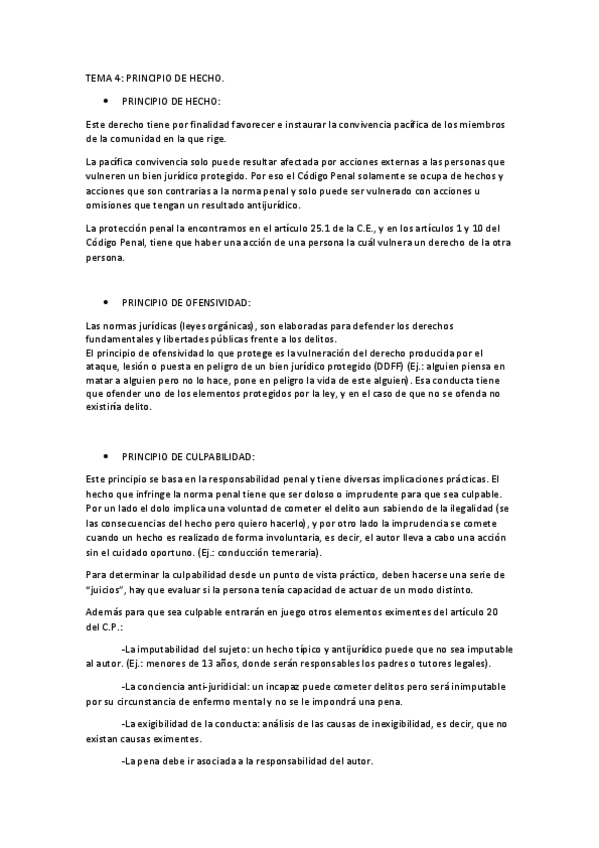 TEMA 4: PRINCIPIO DE HECHO.

• PRINCIPIO DE HECHO:

Este derecho tiene por finalidad favorecer e instaurar la convivencia pacífica de los miembros de la comunidad en la que rige.

La pacífica convivencia solo puede resultar afectada por acciones externas a las personas que vulneren un bien jurídico protegido. Por eso el Código Penal solamente se ocupa de hechos y acciones que son contrarias a la norma penal y solo puede ser vulnerado con acciones u omisiones que tengan un resultado antijurídico.

La protección penal la encontramos en el artículo 25.1 de la C.E., y en los artículos 1 y 10 del Código Penal, tiene que haber una acción de una persona la cuál vulnera un derecho de la otra persona.

• PRINCIPIO DE OFENSIVIDAD:

Las normas jurídicas (leyes orgánicas), son elaboradas para defender los derechos fundamentales y libertades públicas frente a los delitos.
El principio de ofensividad lo que protege es la vulneración del derecho producida por el ataque, lesión o puesta en peligro de un bien jurídico protegido (DDFF) (Ej.: alguien piensa en matar a alguien pero no lo hace, pone en peligro la vida de este alguien). Esa conducta tiene que ofender uno de los elementos protegidos por la ley, y en el caso de que no se ofenda no existiría delito.

• PRINCIPIO DE CULPABILIDAD:

Este principio se basa en la responsabilidad penal y tiene diversas implicaciones prácticas. El hecho que infringe la norma penal tiene que ser doloso o imprudente para que sea culpable. Por un lado el dolo implica una voluntad de cometer el delito aun sabiendo de la ilegalidad (se las consecuencias del hecho pero quiero hacerlo), y por otro lado la imprudencia se comete cuando un hecho es realizado de forma involuntaria, es decir, el autor lleva a cabo una acción sin el cuidado oportuno. (Ej.: conducción temeraria).

Para determinar la culpabilidad desde un punto de vista práctico, deben hacerse una serie de "juicios", hay que evaluar si la persona tenía capacidad de actuar de un modo distinto.

Además para que sea culpable entrarán en juego otros elementos eximentes del artículo 20 del C.P.:

-La imputabilidad del sujeto: un hecho típico y antijurídico puede que no sea imputable al autor. (Ej.: menores de 13 años, donde serán responsables los padres o tutores legales).

-La conciencia anti-juridicial: un incapaz puede cometer delitos pero será inimputable por su circunstancia de enfermo mental y no se le impondrá una pena.

-La exigibilidad de la conducta: análisis de las causas de inexigibilidad, es decir, que no existan causas eximentes.

-La pena debe ir asociada a la responsabilidad del autor.